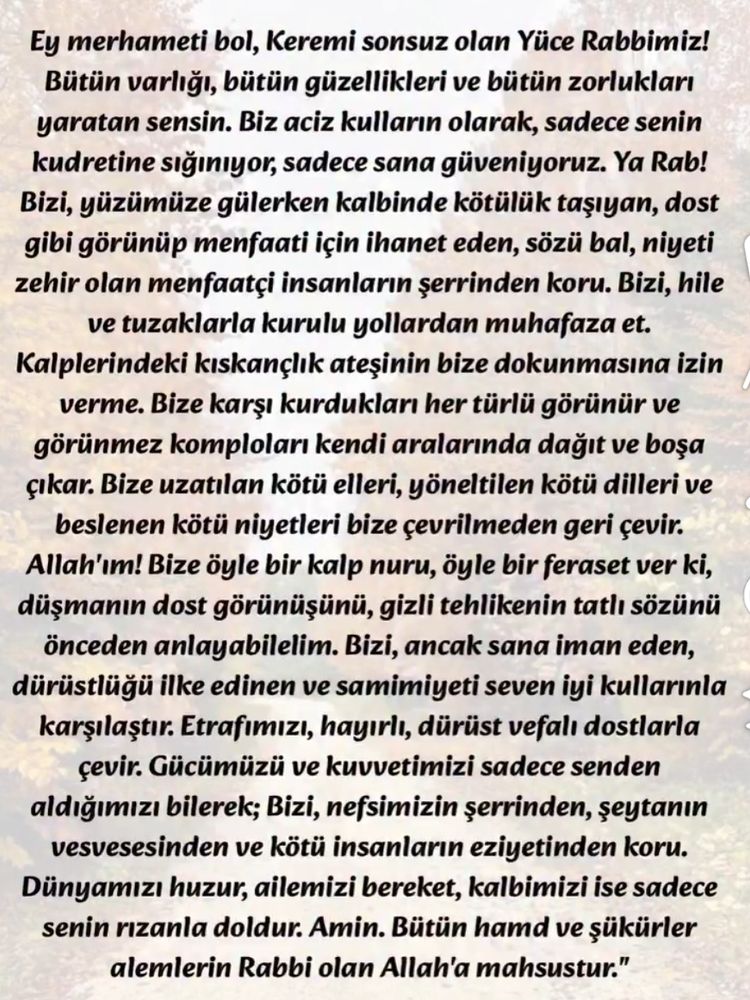 Ey merhameti bol, Keremi sonsuz olan Yüce Rabbimiz! Bütün varlığı, bütün güzellikleri ve bütün zorlukları yaratan sensin. Biz aciz kulların olarak, sadece senin kudretine sığınıyor, sadece sana güveniyoruz. Ya Rab! Bizi, yüzümüze gülerken kalbinde kötülük taşıyan, dost gibi görünüp menfaati için ihanet eden, sözü bal, niyeti zehir olan menfaatçi insanların şerrinden koru. Bizi, hile ve tuzaklarla kurulu yollardan muhafaza et. Kalplerindeki kıskançlık ateşinin bize dokunmasına izin verme. Bize karşı kurdukları her türlü görünür ve görünmez komploları kendi aralarında dağıt ve boşa çıkar. Bize uzatılan kötü elleri, yöneltilen kötü dilleri ve beslenen kötü niyetleri bize çevrilmeden geri çevir. Allah'ım! Bize öyle bir kalp nuru, öyle bir feraset ver ki, düşmanın dost görünüşünü, gizli tehlikenin tatlı sözünü önceden anlayabilelim. Bizi, ancak sana iman eden, dürüstlüğü ilke edinen ve samimiyeti seven iyi kullarınla karşılaştır. Etrafımızı, hayırlı, dürüst vefalı dostlarla çevir. Gücümüzü ve kuvvetimizi sadece senden aldığımızı bilerek; Bizi, nefsimizin şerrinden, şeytanın vesvesesinden ve kötü insanların eziyetinden koru. Dünyamızı huzur, ailemizi bereket, kalbimizi ise sadece senin rızanla doldur. Amin. Bütün hamd ve şükürler alemlerin Rabbi olan Allah'a mahsustur."